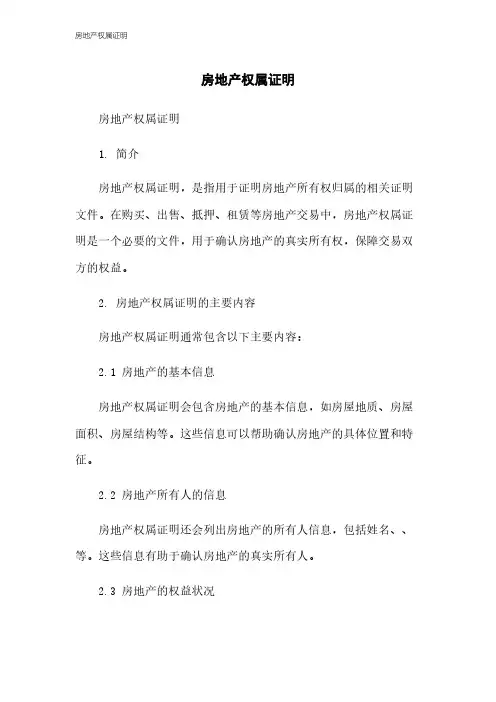 房地产权属证明

房地产权属证明

房地产权属证明

1. 简介

房地产权属证明，是指用于证明房地产所有权归属的相关证明文件。在购买、出售、抵押、租赁等房地产交易中，房地产权属证明是一个必要的文件，用于确认房地产的真实所有权，保障交易双方的权益。

2. 房地产权属证明的主要内容

房地产权属证明通常包含以下主要内容：

2.1 房地产的基本信息

房地产权属证明会包含房地产的基本信息，如房屋地质、房屋面积、房屋结构等。这些信息可以帮助确认房地产的具体位置和特征。

2.2 房地产所有人的信息

房地产权属证明还会列出房地产的所有人信息，包括姓名、、等。这些信息有助于确认房地产的真实所有人。

2.3 房地产的权益状况